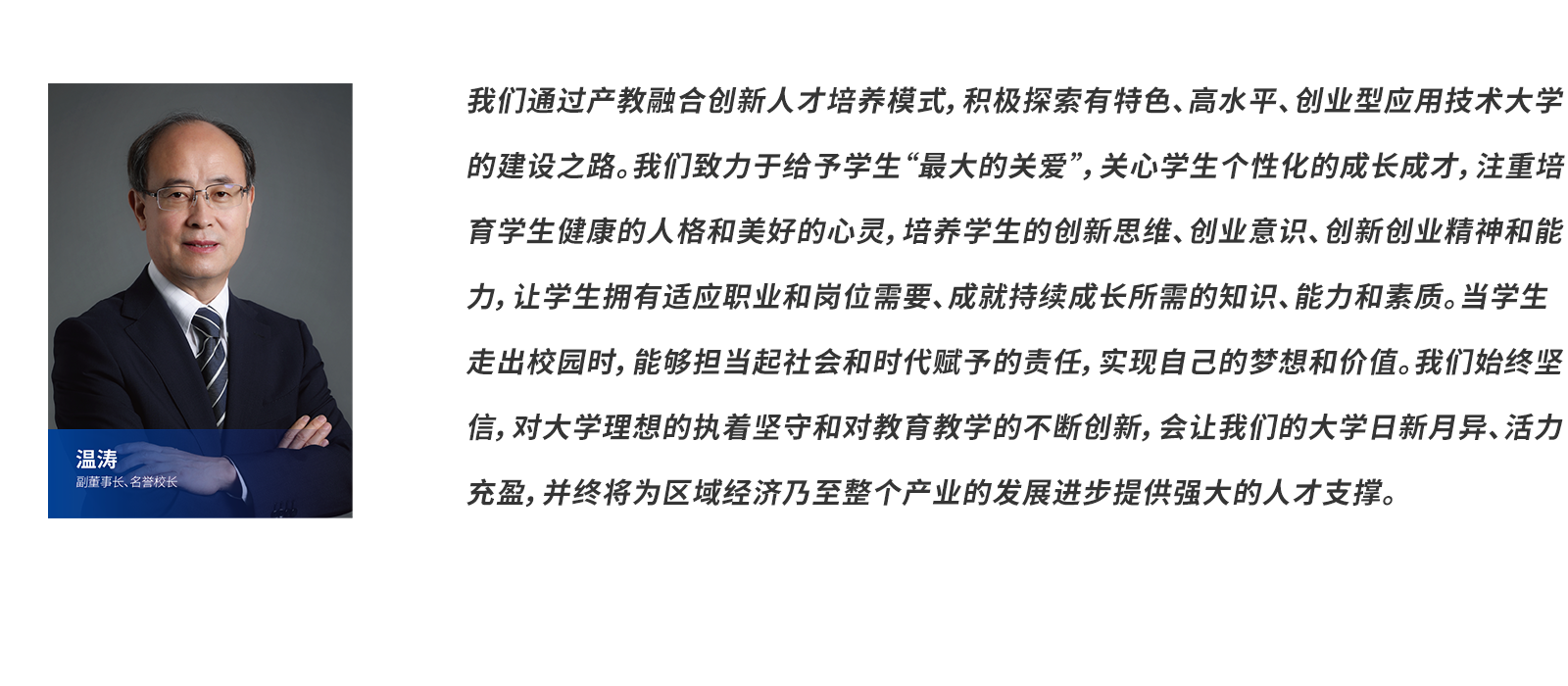 温涛
副董事长、名誉校长

我们通过产教融合创新人才培养模式，积极探索有特色、高水平、创业型应用技术大学的建设之路。我们致力于给予学生“最大的关爱”，关心学生个性化的成长成才，注重培育学生健康的人格和美好的心灵，培养学生的创新思维、创业意识、创新创业精神和能力，让学生拥有适应职业和岗位需要、成就持续成长所需的知识、能力和素质。当学生走出校园时，能够担当起社会和时代赋予的责任，实现自己的梦想和价值。我们始终坚信，对大学理想的执着坚守和对教育教学的不断创新，会让我们的大学日新月异、活力充盈，并终将为区域经济乃至整个产业的发展进步提供强大的人才支撑。